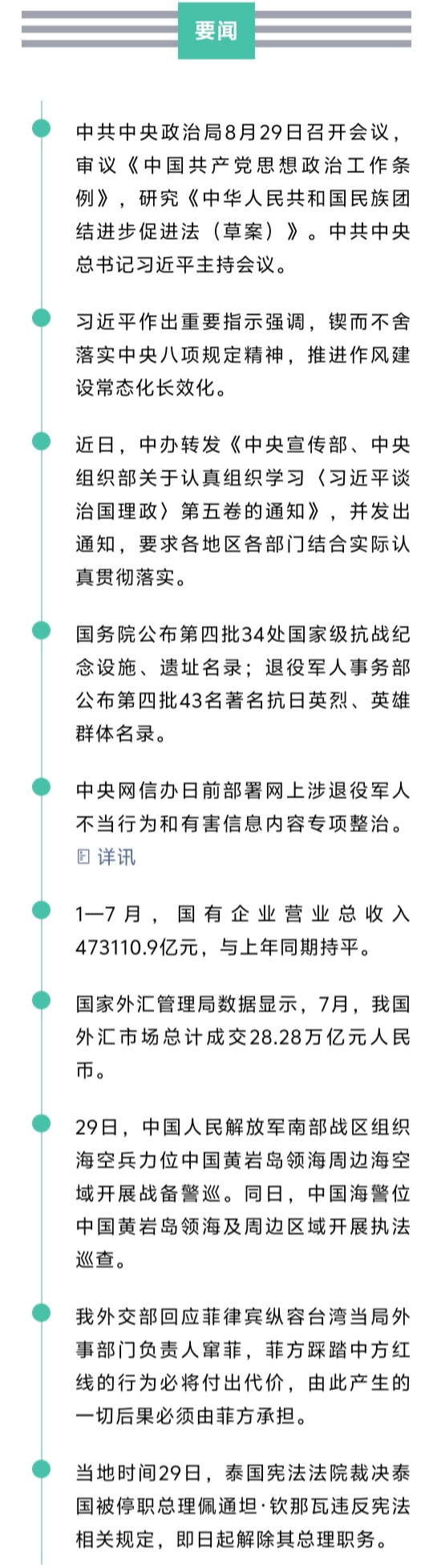 要闻

中共中央政治局8月29日召开会议，审议《中国共产党思想政治工作条例》，研究《中华人民共和国民族团结进步促进法（草案）》。中共中央总书记习近平主持会议。

习近平作出重要指示强调，锲而不舍落实中央八项规定精神，推进作风建设常态化长效化。

近日，中办转发《中央宣传部、中央组织部关于认真组织学习〈习近平谈治国理政〉第五卷的通知》，并发出通知，要求各地区各部门结合实际认真贯彻落实。

国务院公布第四批34处国家级抗战纪念设施、遗址名录；退役军人事务部公布第四批43名著名抗日英烈、英雄群体名录。

中央网信办日前部署网上涉退役军人不当行为和有害信息内容专项整治。
详讯

1—7月，国有企业营业总收入473110.9亿元，与上年同期持平。

国家外汇管理局数据显示，7月，我国外汇市场总计成交28.28万亿元人民币。

29日，中国人民解放军南部战区组织海空兵力位中国黄岩岛领海周边海空域开展战备警巡。同日，中国海警位中国黄岩岛领海及周边区域开展执法巡查。

我外交部回应菲律宾纵容台湾当局外事部门负责人窜菲，菲方踩踏中方红线的行为必将付出代价，由此产生的一切后果必须由菲方承担。

当地时间29日，泰国宪法法院裁决泰国被停职总理佩通坦·钦那瓦违反宪法相关规定，即日起解除其总理职务。